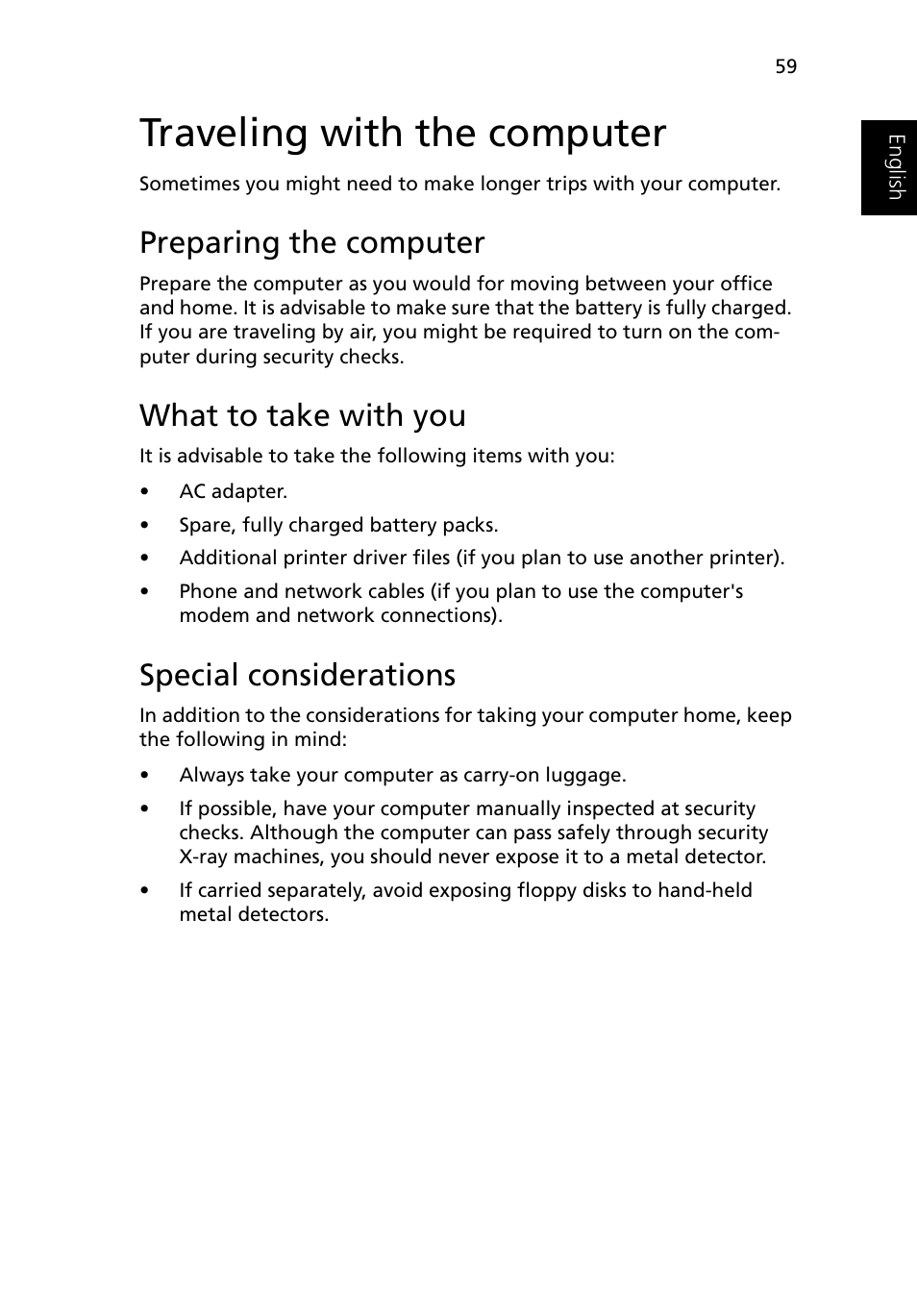 59

English

Traveling with the computer

Sometimes you might need to make longer trips with your computer.

Preparing the computer

Prepare the computer as you would for moving between your office and home. It is advisable to make sure that the battery is fully charged. If you are traveling by air, you might be required to turn on the computer during security checks.

What to take with you

It is advisable to take the following items with you:

• AC adapter.
• Spare, fully charged battery packs.
• Additional printer driver files (if you plan to use another printer).
• Phone and network cables (if you plan to use the computer's modem and network connections).

Special considerations

In addition to the considerations for taking your computer home, keep the following in mind:

• Always take your computer as carry-on luggage.
• If possible, have your computer manually inspected at security checks. Although the computer can pass safely through security X-ray machines, you should never expose it to a metal detector.
• If carried separately, avoid exposing floppy disks to hand-held metal detectors.